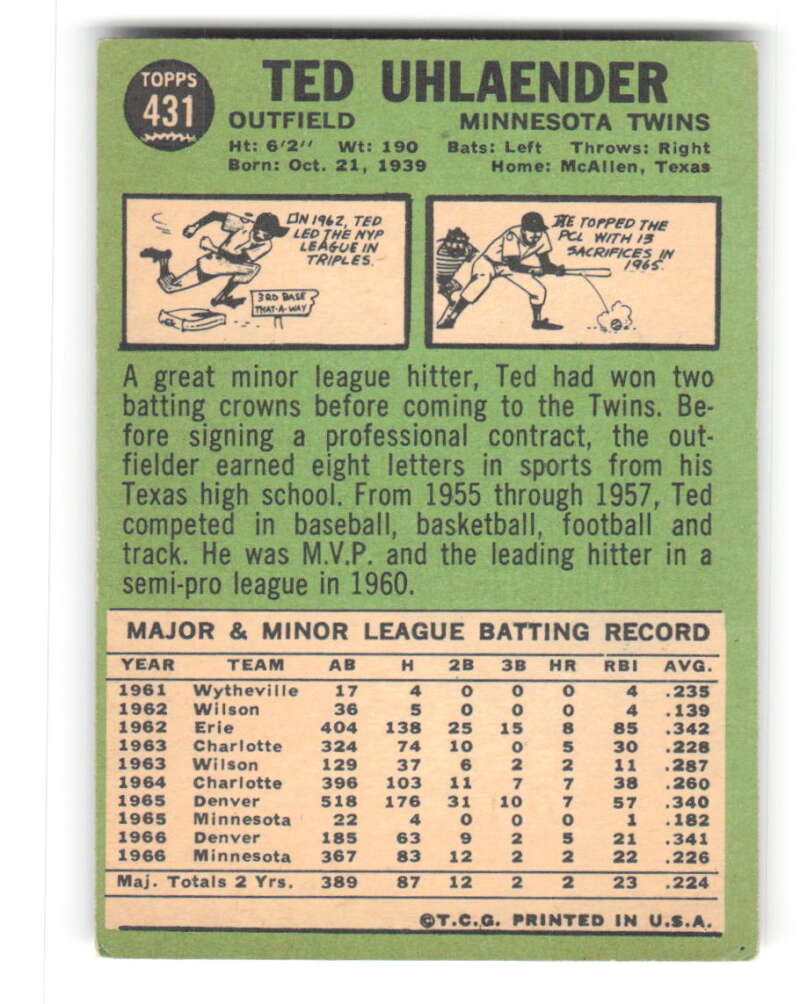 TOPPS
431

TED UHLAENDER

OUTFIELD
MINNESOTA TWINS

Ht: 6'2" Wt: 190 Bats: Left Throws: Right
Born: Oct. 21, 1939 Home: McAllen, Texas

IN 1962, TED LED THE NYP LEAGUE IN TRIPLES.

3RD BASE THAT-A-WAY

HE TOPPED THE PCL WITH 13 SACRIFICES IN 1965.

A great minor league hitter, Ted had won two batting crowns before coming to the Twins. Before signing a professional contract, the outfielder earned eight letters in sports from his Texas high school. From 1955 through 1957, Ted competed in baseball, basketball, football and track. He was M.V.P. and the leading hitter in a semi-pro league in 1960.

MAJOR & MINOR LEAGUE BATTING RECORD

| YEAR | TEAM | AB | H | 2B | 3B | HR | RBI | AVG. |
|---|---|---|---|---|---|---|---|---|
| 1961 | Wytheville | 17 | 4 | 0 | 0 | 0 | 4 | .235 |
| 1962 | Wilson | 36 | 5 | 0 | 0 | 0 | 4 | .139 |
| 1962 | Erie | 404 | 138 | 25 | 15 | 8 | 85 | .342 |
| 1963 | Charlotte | 324 | 74 | 10 | 0 | 5 | 30 | .228 |
| 1963 | Wilson | 129 | 37 | 6 | 2 | 2 | 11 | .287 |
| 1964 | Charlotte | 396 | 103 | 11 | 7 | 7 | 38 | .260 |
| 1965 | Denver | 518 | 176 | 31 | 10 | 7 | 57 | .340 |
| 1965 | Minnesota | 22 | 4 | 0 | 0 | 0 | 1 | .182 |
| 1966 | Denver | 185 | 63 | 9 | 2 | 5 | 21 | .341 |
| 1966 | Minnesota | 367 | 83 | 12 | 2 | 2 | 22 | .226 |
| Maj. Totals 2 Yrs. | | 389 | 87 | 12 | 2 | 2 | 23 | .224 |

©T.C.G. PRINTED IN U.S.A.